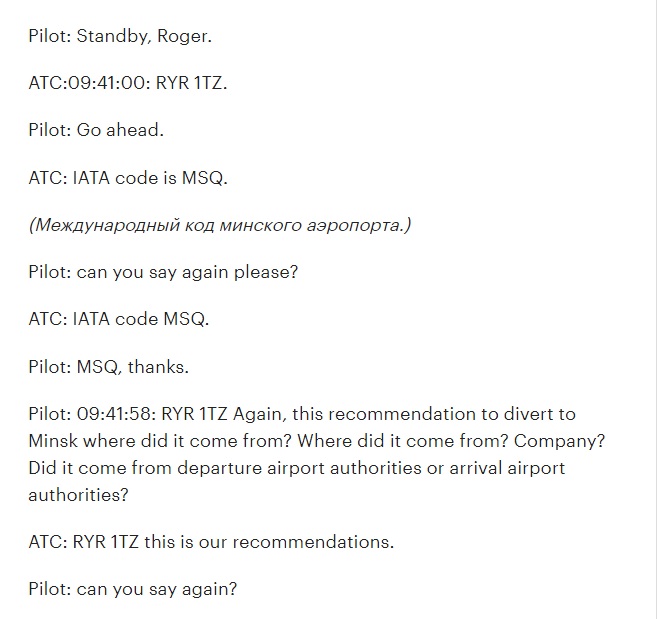 Pilot: Standby, Roger.

ATC:09:41:00: RYR 1TZ.

Pilot: Go ahead.

ATC: IATA code is MSQ.

(Международный код минского аэропорта.)

Pilot: can you say again please?

ATC: IATA code MSQ.

Pilot: MSQ, thanks.

Pilot: 09:41:58: RYR 1TZ Again, this recommendation to divert to Minsk where did it come from? Where did it come from? Company? Did it come from departure airport authorities or arrival airport authorities?

ATC: RYR 1TZ this is our recommendations.

Pilot: can you say again?